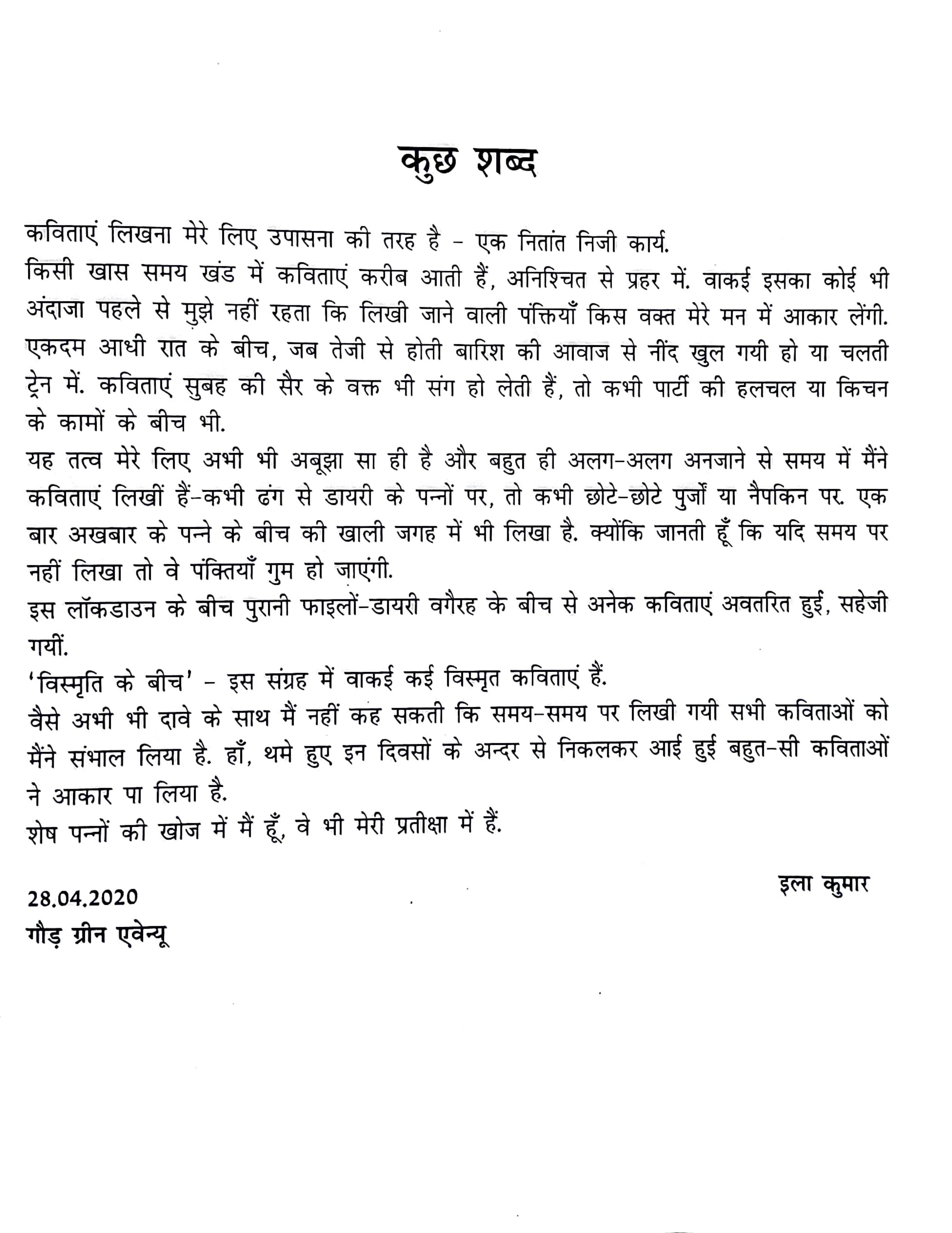 कुछ शब्द

कविताएं लिखना मेरे लिए उपासना की तरह है - एक नितांत निजी कार्य.
किसी खास समय खंड में कविताएं करीब आती हैं, अनिश्चित से प्रहर में. वाकई इसका कोई भी अंदाजा पहले से मुझे नहीं रहता कि लिखी जाने वाली पंक्तियाँ किस वक्त मेरे मन में आकार लेंगी. एकदम आधी रात के बीच, जब तेजी से होती बारिश की आवाज से नींद खुल गयी हो या चलती ट्रेन में. कविताएं सुबह की सैर के वक्त भी संग हो लेती हैं, तो कभी पार्टी की हलचल या किचन के कामों के बीच भी.
यह तत्व मेरे लिए अभी भी अबूझा सा ही है और बहुत ही अलग-अलग अनजाने से समय में मैंने कविताएं लिखीं हैं-कभी ढंग से डायरी के पन्नों पर, तो कभी छोटे-छोटे पुर्जों या नैपकिन पर. एक बार अखबार के पन्ने के बीच की खाली जगह में भी लिखा है. क्योंकि जानती हूँ कि यदि समय पर नहीं लिखा तो वे पंक्तियाँ गुम हो जाएंगी.
इस लॉकडाउन के बीच पुरानी फाइलों-डायरी वगैरह के बीच से अनेक कविताएं अवतरित हुई, सहेजी गयीं.
'विस्मृति के बीच' - इस संग्रह में वाकई कई विस्मृत कविताएं हैं.
वैसे अभी भी दावे के साथ मैं नहीं कह सकती कि समय-समय पर लिखी गयी सभी कविताओं को मैंने संभाल लिया है. हाँ, थमे हुए इन दिवसों के अन्दर से निकलकर आई हुई बहुत-सी कविताओं ने आकार पा लिया है.
शेष पन्नों की खोज में मैं हूँ, वे भी मेरी प्रतीक्षा में हैं.

इला कुमार

28.04.2020
गौड़ ग्रीन एवेन्यू